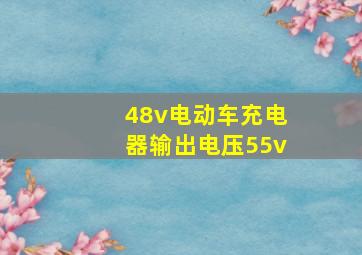 48v电动车充电器输出电压55v